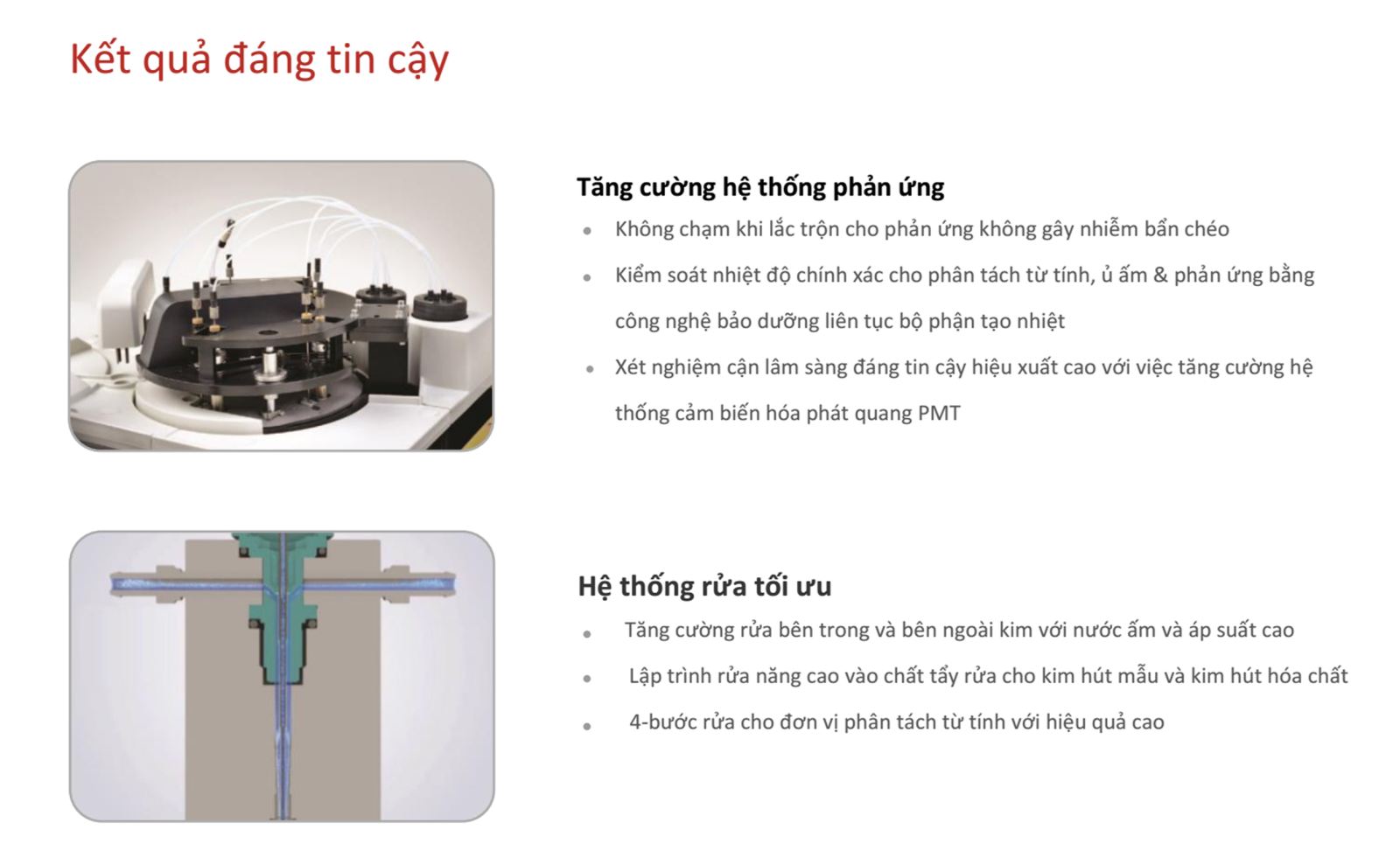 Kết quả đáng tin cậy

Tăng cường hệ thống phản ứng

• Không chạm khi lắc trộn cho phản ứng không gây nhiễm bẩn chéo
• Kiểm soát nhiệt độ chính xác cho phân tách từ tính, ủ ấm & phản ứng bằng công nghệ bảo dưỡng liên tục bộ phận tạo nhiệt
• Xét nghiệm cận lâm sàng đáng tin cậy hiệu xuất cao với việc tăng cường hệ thống cảm biến hóa phát quang PMT

Hệ thống rửa tối ưu

• Tăng cường rửa bên trong và bên ngoài kim với nước ấm và áp suất cao
• Lập trình rửa năng cao vào chất tẩy rửa cho kim hút mẫu và kim hút hóa chất
• 4-bước rửa cho đơn vị phân tách từ tính với hiệu quả cao